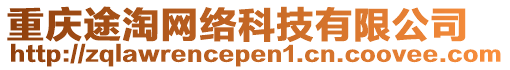 重庆途淘网络科技有限公司
http://zqlawrencepen1.cn.coovee.com